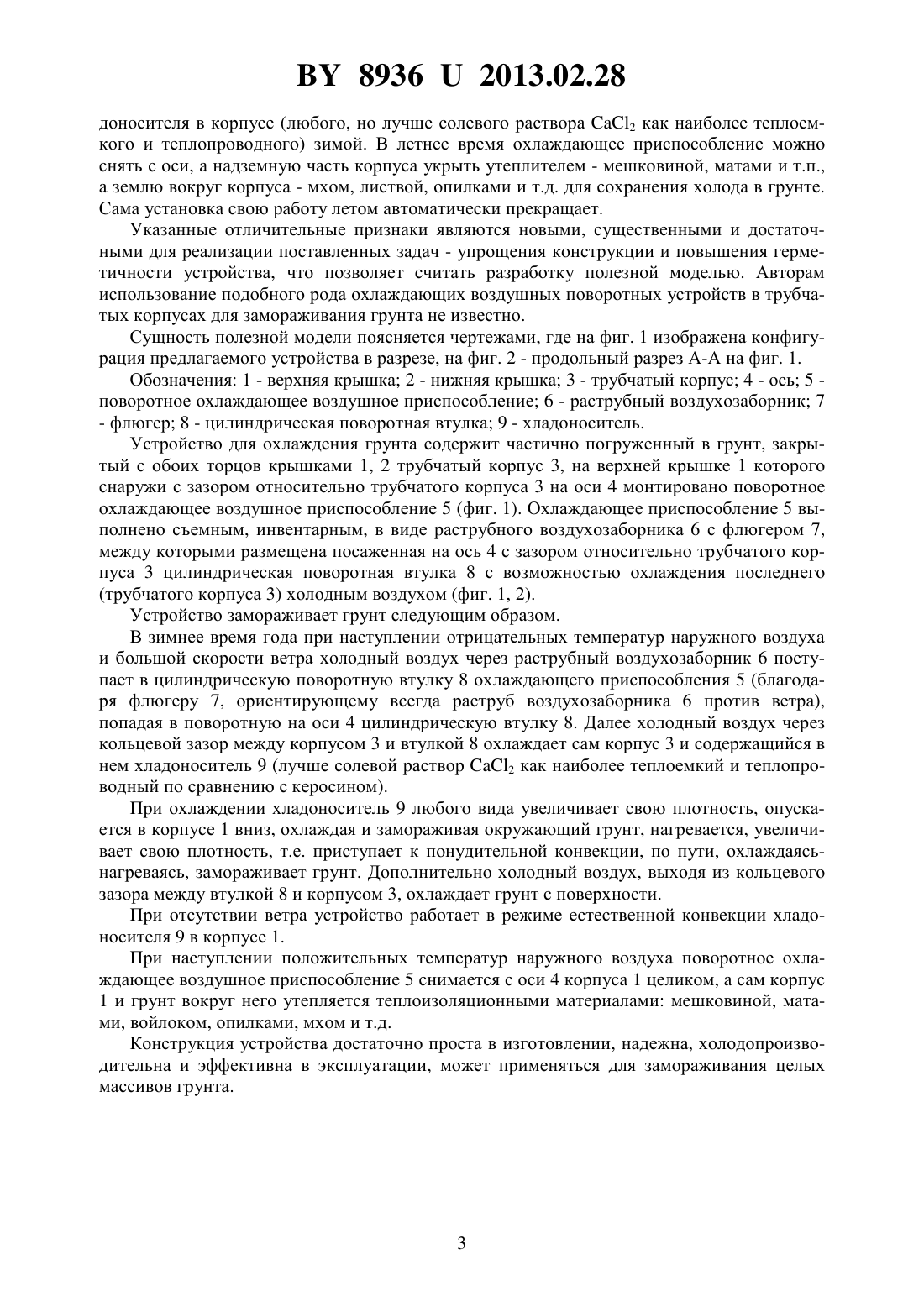 BY 8936 U 2013.02.28

доносителя в корпусе (любого, но лучше солевого раствора $CaCl_2$ как наиболее теплоемкого и теплопроводного) зимой. В летнее время охлаждающее приспособление можно снять с оси, а надземную часть корпуса укрыть утеплителем - мешковиной, матами и т.п., а землю вокруг корпуса - мхом, листвой, опилками и т.д. для сохранения холода в грунте. Сама установка свою работу летом автоматически прекращает.

Указанные отличительные признаки являются новыми, существенными и достаточными для реализации поставленных задач - упрощения конструкции и повышения герметичности устройства, что позволяет считать разработку полезной моделью. Авторам использование подобного рода охлаждающих воздушных поворотных устройств в трубчатых корпусах для замораживания грунта не известно.

Сущность полезной модели поясняется чертежами, где на фиг. 1 изображена конфигурация предлагаемого устройства в разрезе, на фиг. 2 - продольный разрез А-А на фиг. 1.

Обозначения: 1 - верхняя крышка; 2 - нижняя крышка; 3 - трубчатый корпус; 4 - ось; 5 - поворотное охлаждающее воздушное приспособление; 6 - раструбный воздухозаборник; 7 - флюгер; 8 - цилиндрическая поворотная втулка; 9 - хладоноситель.

Устройство для охлаждения грунта содержит частично погруженный в грунт, закрытый с обоих торцов крышками 1, 2 трубчатый корпус 3, на верхней крышке 1 которого снаружи с зазором относительно трубчатого корпуса 3 на оси 4 монтировано поворотное охлаждающее воздушное приспособление 5 (фиг. 1). Охлаждающее приспособление 5 выполнено съемным, инвентарным, в виде раструбного воздухозаборника 6 с флюгером 7, между которыми размещена посаженная на ось 4 с зазором относительно трубчатого корпуса 3 цилиндрическая поворотная втулка 8 с возможностью охлаждения последнего (трубчатого корпуса 3) холодным воздухом (фиг. 1, 2).

Устройство замораживает грунт следующим образом.

В зимнее время года при наступлении отрицательных температур наружного воздуха и большой скорости ветра холодный воздух через раструбный воздухозаборник 6 поступает в цилиндрическую поворотную втулку 8 охлаждающего приспособления 5 (благодаря флюгеру 7, ориентирующему всегда раструб воздухозаборника 6 против ветра), попадая в поворотную на оси 4 цилиндрическую втулку 8. Далее холодный воздух через кольцевой зазор между корпусом 3 и втулкой 8 охлаждает сам корпус 3 и содержащийся в нем хладоноситель 9 (лучше солевой раствор $CaCl_2$ как наиболее теплоемкий и теплопроводный по сравнению с керосином).

При охлаждении хладоноситель 9 любого вида увеличивает свою плотность, опускается в корпусе 1 вниз, охлаждая и замораживая окружающий грунт, нагревается, увеличивает свою плотность, т.е. приступает к понудительной конвекции, по пути, охлаждаясь-нагреваясь, замораживает грунт. Дополнительно холодный воздух, выходя из кольцевого зазора между втулкой 8 и корпусом 3, охлаждает грунт с поверхности.

При отсутствии ветра устройство работает в режиме естественной конвекции хладоносителя 9 в корпусе 1.

При наступлении положительных температур наружного воздуха поворотное охлаждающее воздушное приспособление 5 снимается с оси 4 корпуса 1 целиком, а сам корпус 1 и грунт вокруг него утепляется теплоизоляционными материалами: мешковиной, матами, войлоком, опилками, мхом и т.д.

Конструкция устройства достаточно проста в изготовлении, надежна, холодопроизводительна и эффективна в эксплуатации, может применяться для замораживания целых массивов грунта.

3